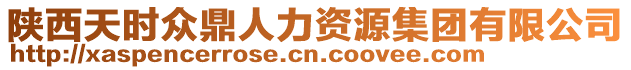 陕西天时众鼎人力资源集团有限公司
http://xaspencerrose.cn.coovee.com